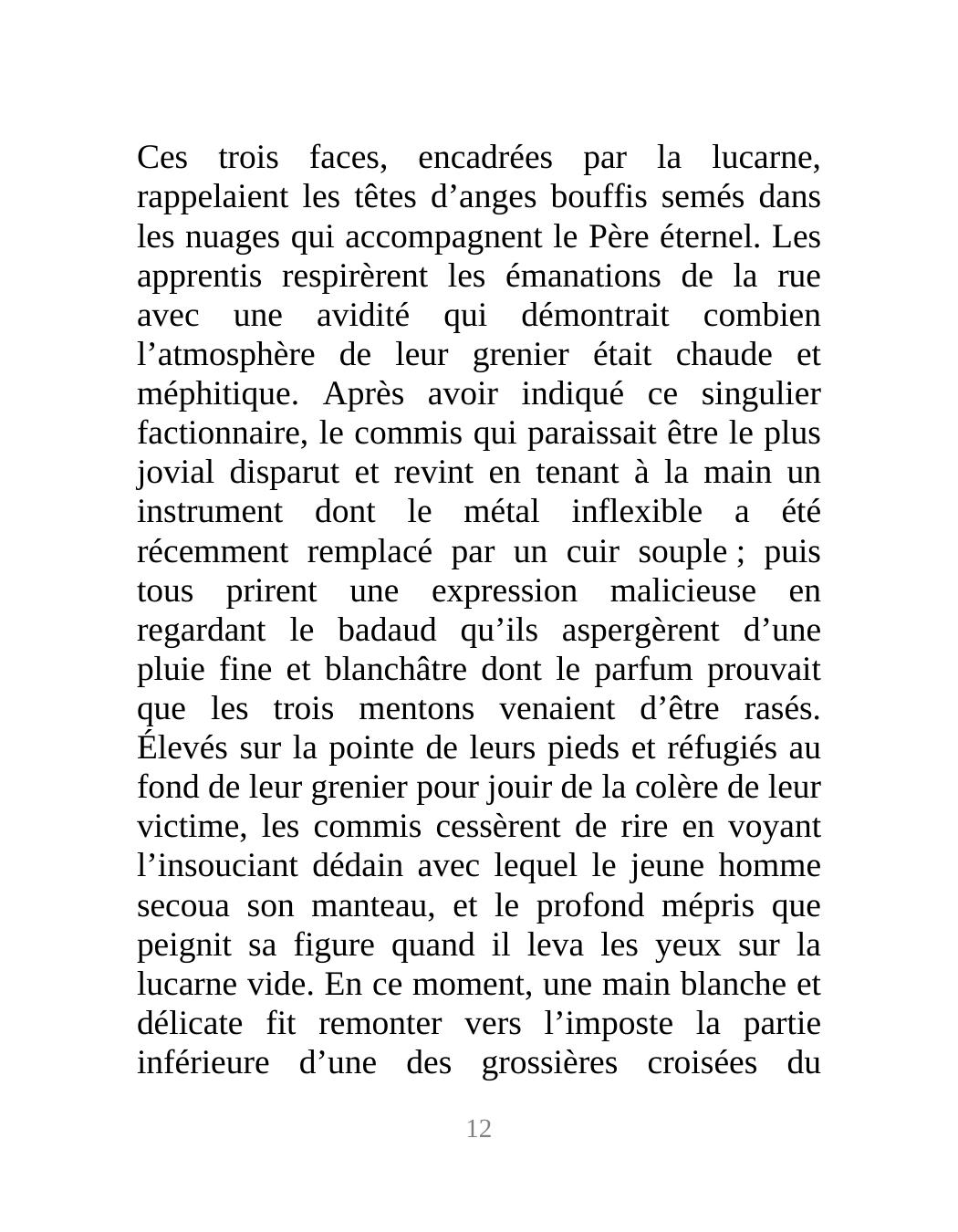 Ces trois faces, encadrées par la lucarne, rappelaient les têtes d’anges bouffis semés dans les nuages qui accompagnent le Père éternel. Les apprentis respirèrent les émanations de la rue avec une avidité qui démontrait combien l’atmosphère de leur grenier était chaude et méphitique. Après avoir indiqué ce singulier factionnaire, le commis qui paraissait être le plus jovial disparut et revint en tenant à la main un instrument dont le métal inflexible a été récemment remplacé par un cuir souple ; puis tous prirent une expression malicieuse en regardant le badaud qu’ils aspergèrent d’une pluie fine et blanchâtre dont le parfum prouvait que les trois mentons venaient d’être rasés. Élevés sur la pointe de leurs pieds et réfugiés au fond de leur grenier pour jouir de la colère de leur victime, les commis cessèrent de rire en voyant l’insouciant dédain avec lequel le jeune homme secoua son manteau, et le profond mépris que peignit sa figure quand il leva les yeux sur la lucarne vide. En ce moment, une main blanche et délicate fit remonter vers l’imposte la partie inférieure d’une des grossières croisées du

12